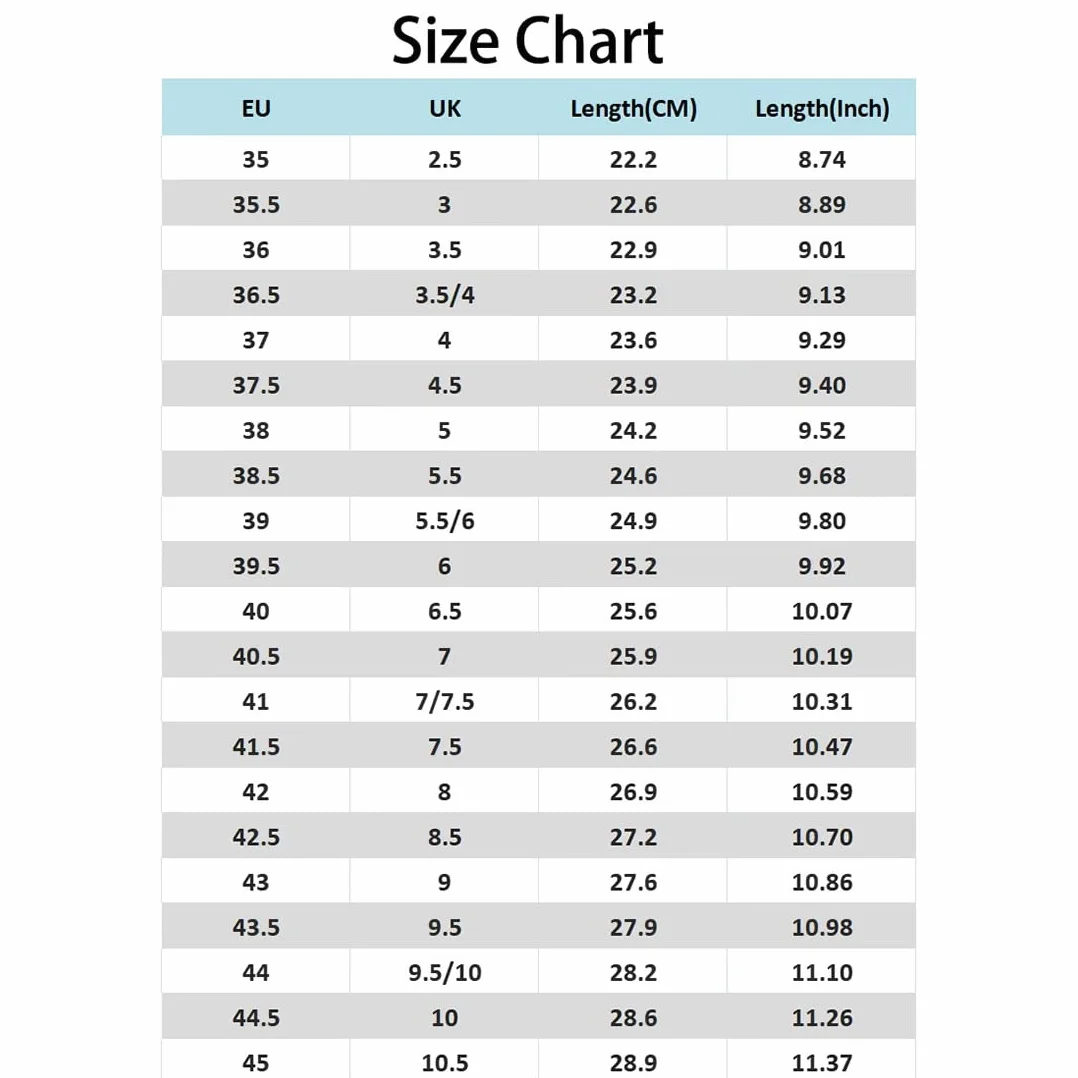 Size Chart

| EU | UK | Length(CM) | Length(Inch) |
|---|---|---|---|
| 35 | 2.5 | 22.2 | 8.74 |
| 35.5 | 3 | 22.6 | 8.89 |
| 36 | 3.5 | 22.9 | 9.01 |
| 36.5 | 3.5/4 | 23.2 | 9.13 |
| 37 | 4 | 23.6 | 9.29 |
| 37.5 | 4.5 | 23.9 | 9.40 |
| 38 | 5 | 24.2 | 9.52 |
| 38.5 | 5.5 | 24.6 | 9.68 |
| 39 | 5.5/6 | 24.9 | 9.80 |
| 39.5 | 6 | 25.2 | 9.92 |
| 40 | 6.5 | 25.6 | 10.07 |
| 40.5 | 7 | 25.9 | 10.19 |
| 41 | 7/7.5 | 26.2 | 10.31 |
| 41.5 | 7.5 | 26.6 | 10.47 |
| 42 | 8 | 26.9 | 10.59 |
| 42.5 | 8.5 | 27.2 | 10.70 |
| 43 | 9 | 27.6 | 10.86 |
| 43.5 | 9.5 | 27.9 | 10.98 |
| 44 | 9.5/10 | 28.2 | 11.10 |
| 44.5 | 10 | 28.6 | 11.26 |
| 45 | 10.5 | 28.9 | 11.37 |